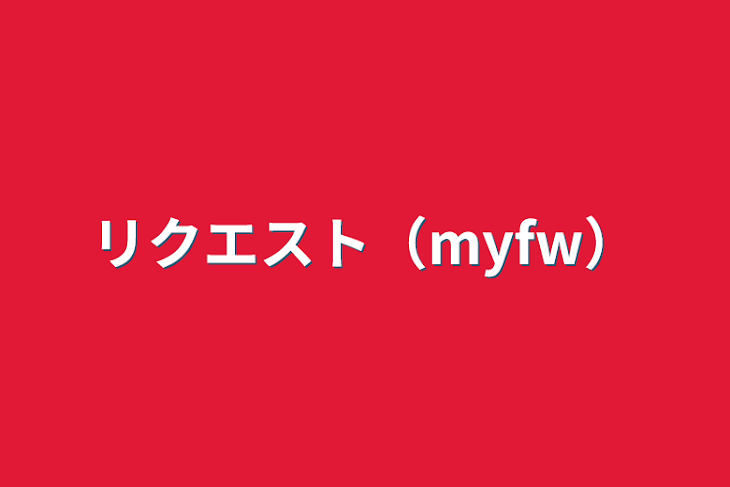 リクエスト（myfw）